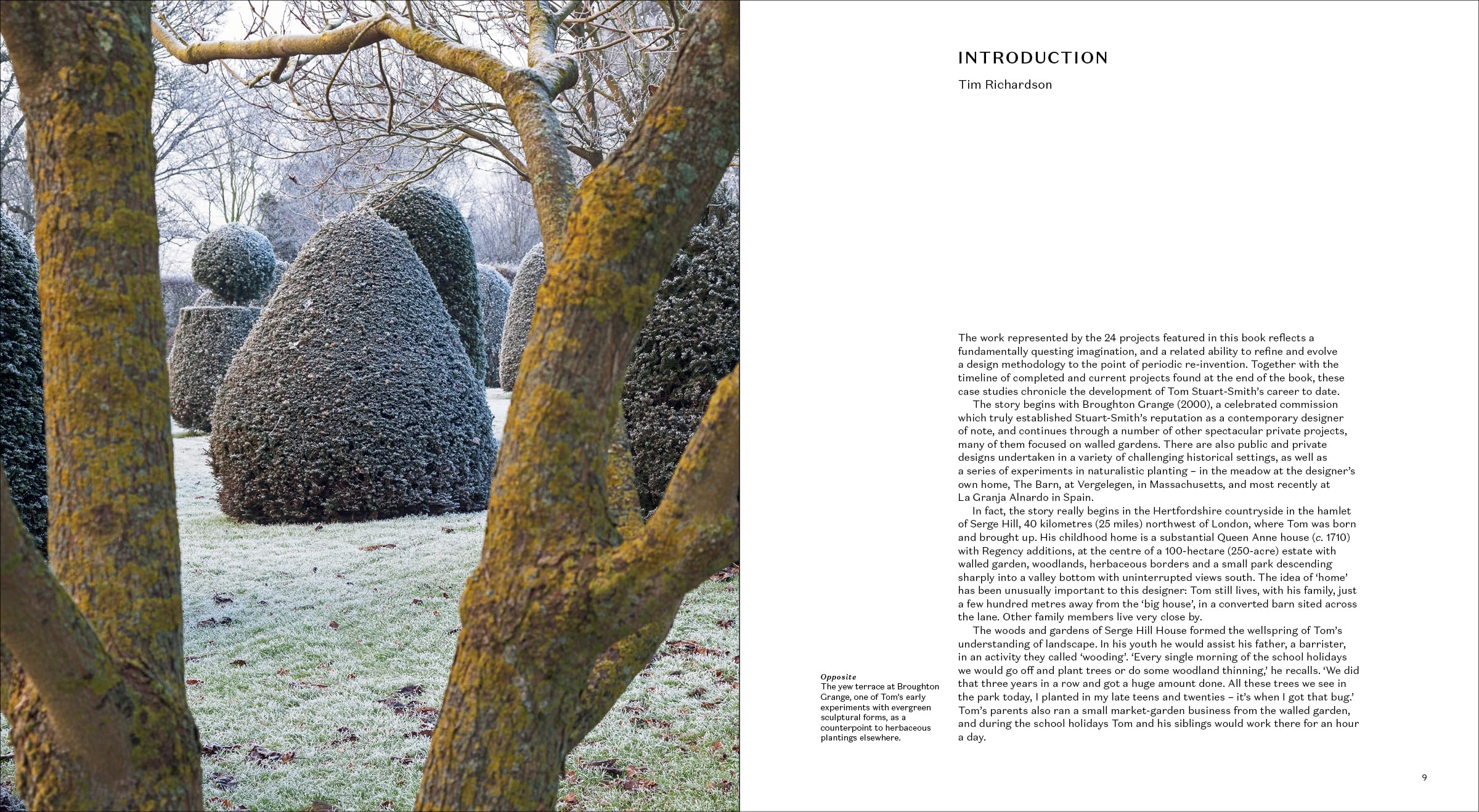 INTRODUCTION

Tim Richardson

The work represented by the 24 projects featured in this book reflects a fundamentally questing imagination, and a related ability to refine and evolve a design methodology to the point of periodic re-invention. Together with the timeline of completed and current projects found at the end of the book, these case studies chronicle the development of Tom Stuart-Smith's career to date.

The story begins with Broughton Grange (2000), a celebrated commission which truly established Stuart-Smith's reputation as a contemporary designer of note, and continues through a number of other spectacular private projects, many of them focused on walled gardens. There are also public and private designs undertaken in a variety of challenging historical settings, as well as a series of experiments in naturalistic planting – in the meadow at the designer's own home, The Barn, at Vergelegen, in Massachusetts, and most recently at La Granja Alnardo in Spain.

In fact, the story really begins in the Hertfordshire countryside in the hamlet of Serge Hill, 40 kilometres (25 miles) northwest of London, where Tom was born and brought up. His childhood home is a substantial Queen Anne house (c. 1710) with Regency additions, at the centre of a 100-hectare (250-acre) estate with walled garden, woodlands, herbaceous borders and a small park descending sharply into a valley bottom with uninterrupted views south. The idea of 'home' has been unusually important to this designer: Tom still lives, with his family, just a few hundred metres away from the 'big house', in a converted barn sited across the lane. Other family members live very close by.

The woods and gardens of Serge Hill House formed the wellspring of Tom's understanding of landscape. In his youth he would assist his father, a barrister, in an activity they called 'wooding'. 'Every single morning of the school holidays we would go off and plant trees or do some woodland thinning,' he recalls. 'We did that three years in a row and got a huge amount done. All these trees we see in the park today, I planted in my late teens and twenties – it's when I got that bug.' Tom's parents also ran a small market-garden business from the walled garden, and during the school holidays Tom and his siblings would work there for an hour a day.

Opposite
The yew terrace at Broughton Grange, one of Tom's early experiments with evergreen sculptural forms, as a counterpoint to herbaceous plantings elsewhere.

9